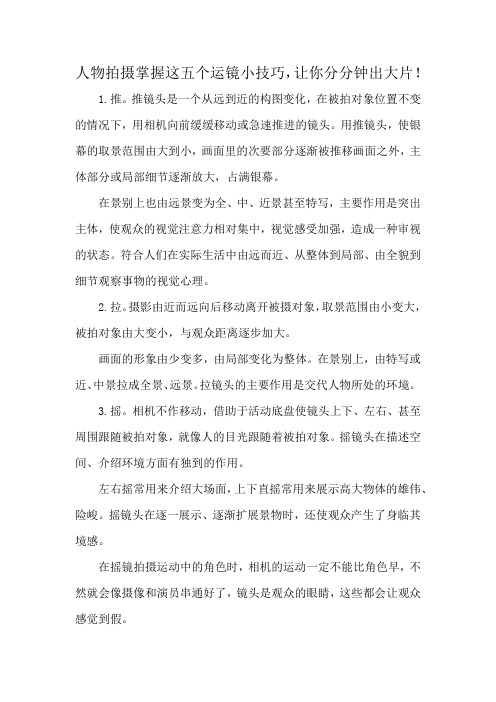 人物拍摄掌握这五个运镜小技巧，让你分分钟出大片！

1.推。推镜头是一个从远到近的构图变化，在被拍对象位置不变的情况下，用相机向前缓缓移动或急速推进的镜头。用推镜头，使银幕的取景范围由大到小，画面里的次要部分逐渐被推移画面之外，主体部分或局部细节逐渐放大，占满银幕。

在景别上也由远景变为全、中、近景甚至特写，主要作用是突出主体，使观众的视觉注意力相对集中，视觉感受加强，造成一种审视的状态。符合人们在实际生活中由远而近、从整体到局部、由全貌到细节观察事物的视觉心理。

2.拉。摄影由近而远向后移动离开被摄对象，取景范围由小变大，被拍对象由大变小，与观众距离逐步加大。

画面的形象由少变多，由局部变化为整体。在景别上，由特写或近、中景拉成全景、远景。拉镜头的主要作用是交代人物所处的环境。

3.摇。相机不作移动，借助于活动底盘使镜头上下、左右、甚至周围跟随被拍对象，就像人的目光跟随着被拍对象。摇镜头在描述空间、介绍环境方面有独到的作用。

左右摇常用来介绍大场面，上下直摇常用来展示高大物体的雄伟、险峻。摇镜头在逐一展示、逐渐扩展景物时，还使观众产生了身临其境感。

在摇镜拍摄运动中的角色时，相机的运动一定不能比角色早，不然就会像摄像和演员串通好了，镜头是观众的眼睛，这些都会让观众感觉到假。